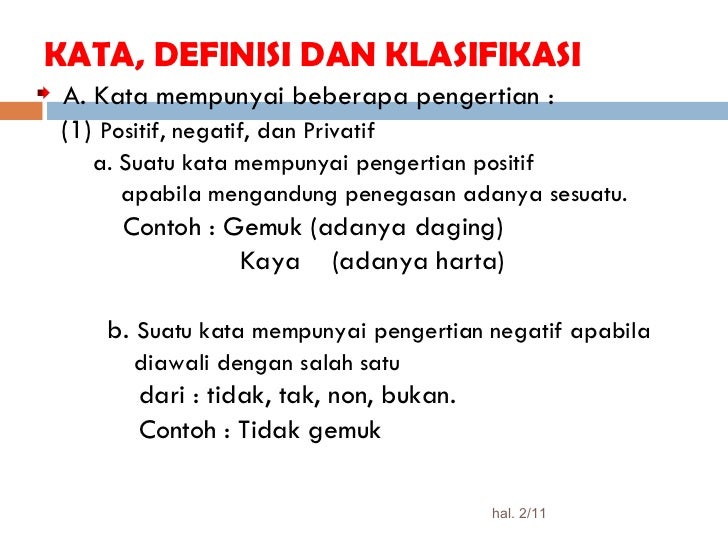 KATA, DEFINISI DAN KLASIFIKASI

A. Kata mempunyai beberapa pengertian :

(1) Positif, negatif, dan Privatif

a. Suatu kata mempunyai pengertian positif apabila mengandung penegasan adanya sesuatu.

Contoh : Gemuk (adanya daging)

Kaya (adanya harta)

b. Suatu kata mempunyai pengertian negatif apabila diawali dengan salah satu dari : tidak, tak, non, bukan.

Contoh : Tidak gemuk

hal. 2/11